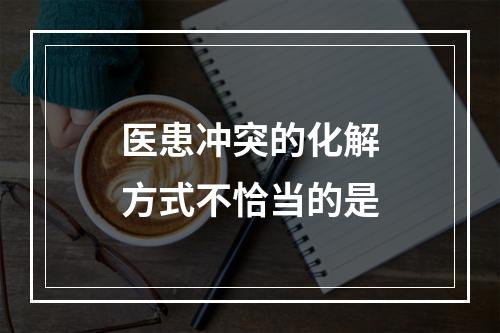 医患冲突的化解方式不恰当的是